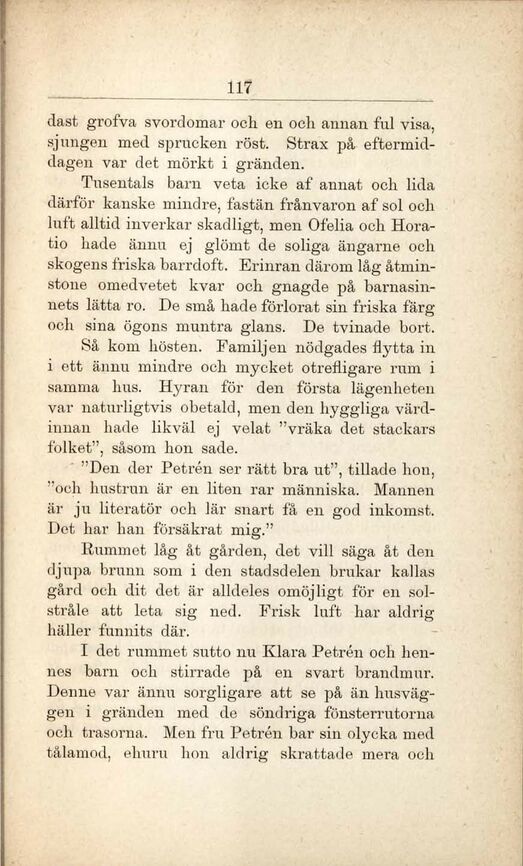 117

dast grofva svordomar och en och annan ful visa, sjungen med sprucken röst. Strax på eftermiddagen var det mörkt i gränden.

Tusentals barn veta icke af annat och lida därför kanske mindre, fastän frånvaron af sol och luft alltid inverkar skadligt, men Ofelia och Horatio hade ännu ej glömt de soliga ängarne och skogens friska barrdoft. Erinran därom låg åtminstone omedvetet kvar och gnagde på barnasinnets lätta ro. De små hade förlorat sin friska färg och sina ögons muntra glans. De tvinade bort.

Så kom hösten. Familjen nödgades flytta in i ett ännu mindre och mycket otrefligare rum i samma hus. Hyran för den första lägenheten var naturligtvis obetald, men den hyggliga värdinnan hade likväl ej velat "vräka det stackars folket", såsom hon sade.

"Den der Petrén ser rätt bra ut", tillade hon, "och hustrun är en liten rar människa. Mannen är ju literatör och lär snart få en god inkomst. Det har han försäkrat mig."

Rummet låg åt gården, det vill säga åt den djupa brunn som i den stadsdelen brukar kallas gård och dit det är alldeles omöjligt för en solstråle att leta sig ned. Frisk luft har aldrig häller funnits där.

I det rummet sutto nu Klara Petrén och hennes barn och stirrade på en svart brandmur. Denne var ännu sorgligare att se på än husväggen i gränden med de söndriga fönsterrutorna och trasorna. Men fru Petrén bar sin olycka med tålamod, ehuru hon aldrig skrattade mera och